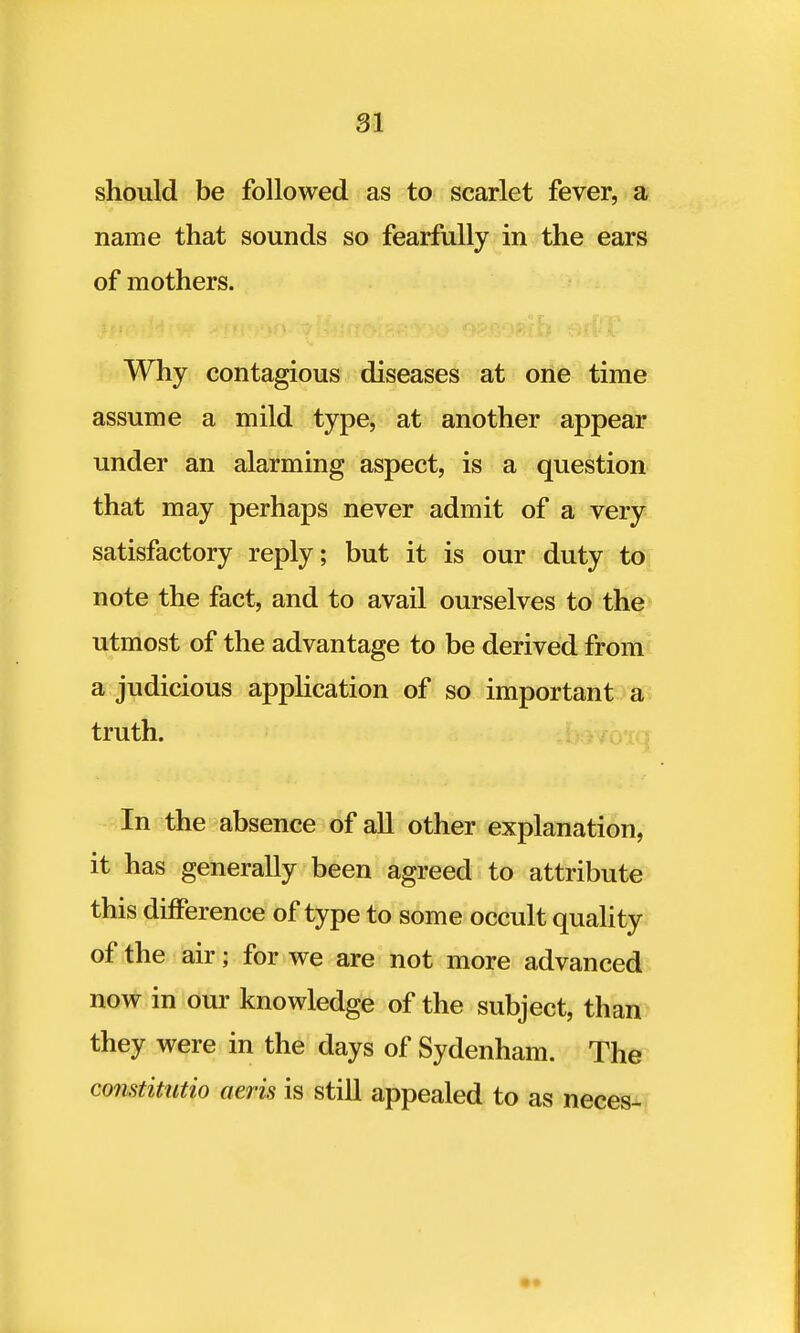 31

should be followed as to scarlet fever, a name that sounds so fearfully in the ears of mothers.

Why contagious diseases at one time assume a mild type, at another appear under an alarming aspect, is a question that may perhaps never admit of a very satisfactory reply; but it is our duty to note the fact, and to avail ourselves to the utmost of the advantage to be derived from a judicious application of so important a truth.

In the absence of all other explanation, it has generally been agreed to attribute this difference of type to some occult quality of the air; for we are not more advanced now in our knowledge of the subject, than they were in the days of Sydenham. The constitutio aeris is still appealed to as neces-